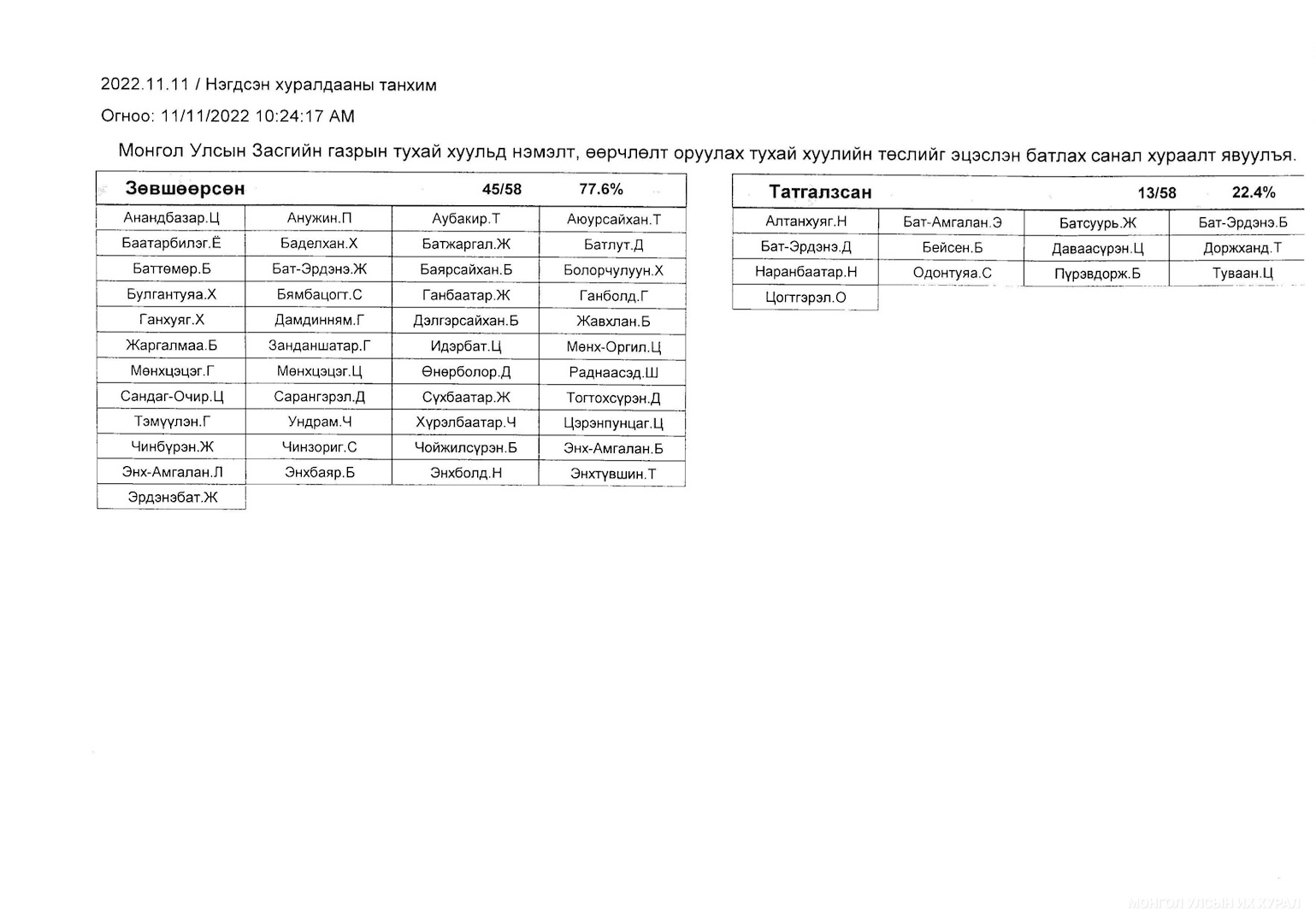 2022.11.11 / Нэгдсэн хуралдааны танхим

Огноо: 11/11/2022 10:24:17 AM

Монгол Улсын Засгийн газрын тухай хуульд нэмэлт, өөрчлөлт оруулах тухай хуулийн төслийг эцэслэн батлах санал хураалт явуулъя.

| Зөвшөөрсөн | | 45/58 | 77.6% |
|---|---|---|---|
| Анандбазар.Ц | Анужин.П | Аубакир.Т | Аюурсайхан.Т |
| Баатарбилэг.Ё | Баделхан.Х | Батжаргал.Ж | Батлут.Д |
| Баттөмөр.Б | Бат-Эрдэнэ.Ж | Баярсайхан.Б | Болорчулуун.Х |
| Булгантуяа.Х | Бямбацогт.С | Ганбаатар.Ж | Ганболд.Г |
| Ганхуяг.Х | Дамдинням.Г | Дэлгэрсайхан.Б | Жавхлан.Б |
| Жаргалмаа.Б | Занданшатар.Г | Идэрбат.Ц | Мөнх-Оргил.Ц |
| Мөнхцэцэг.Г | Мөнхцэцэг.Ц | Өнөрболор.Д | Раднаасэд.Ш |
| Сандаг-Очир.Ц | Сарангэрэл.Д | Сүхбаатар.Ж | Тогтохсүрэн.Д |
| Тэмүүлэн.Г | Ундрам.Ч | Хүрэлбаатар.Ч | Цэрэнпунцаг.Ц |
| Чинбүрэн.Ж | Чинзориг.С | Чойжилсүрэн.Б | Энх-Амгалан.Б |
| Энх-Амгалан.Л | Энхбаяр.Б | Энхболд.Н | Энхтүвшин.Т |
| Эрдэнэбат.Ж | | | |

| Татгалзсан | | 13/58 | 22.4% |
|---|---|---|---|
| Алтанхуяг.Н | Бат-Амгалан.Э | Батсуурь.Ж | Бат-Эрдэнэ.Б |
| Бат-Эрдэнэ.Д | Бейсен.Б | Даваасүрэн.Ц | Доржханд.Т |
| Наранбаатар.Н | Одонтуяа.С | Пүрэвдорж.Б | Туваан.Ц |
| Цогтгэрэл.О | | | |

МОНГОЛ УЛСЫН ИХ ХУРАЛ